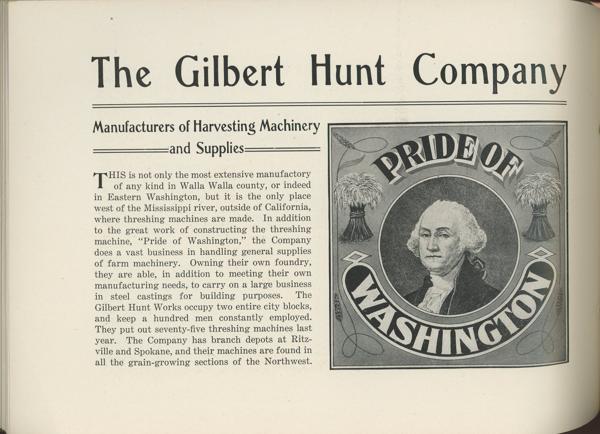 The Gilbert Hunt Company

Manufacturers of Harvesting Machinery and Supplies

THIS is not only the most extensive manufactory of any kind in Walla Walla county, or indeed in Eastern Washington, but it is the only place west of the Mississippi river, outside of California, where threshing machines are made. In addition to the great work of constructing the threshing machine, "Pride of Washington," the Company does a vast business in handling general supplies of farm machinery. Owning their own foundry, they are able, in addition to meeting their own manufacturing needs, to carry on a large business in steel castings for building purposes. The Gilbert Hunt Works occupy two entire city blocks, and keep a hundred men constantly employed. They put out seventy-five threshing machines last year. The Company has branch depots at Ritzville and Spokane, and their machines are found in all the grain-growing sections of the Northwest.

PRIDE OF
WASHINGTON